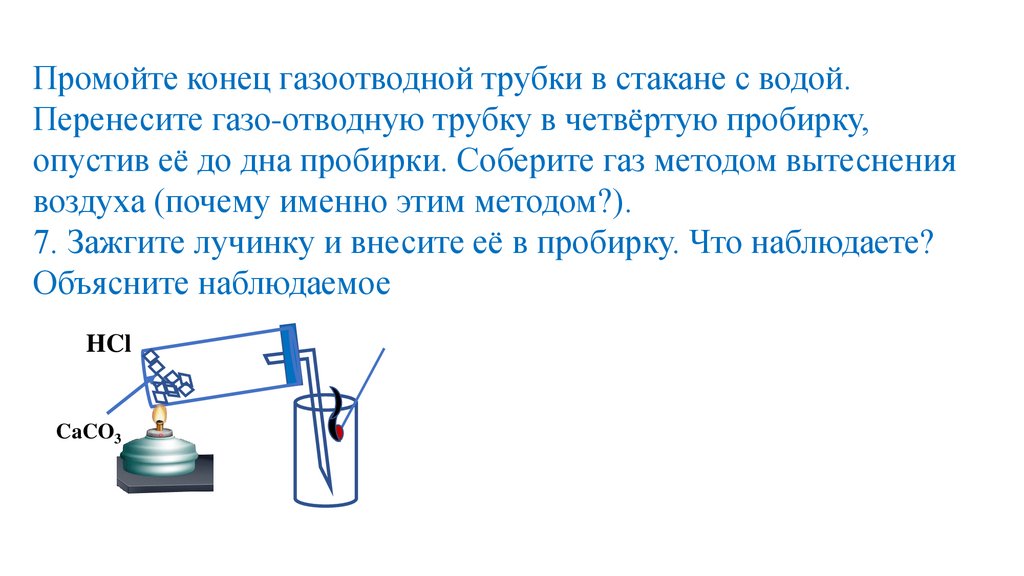 Промойте конец газоотводной трубки в стакане с водой. Перенесите газо-отводную трубку в четвёртую пробирку, опустив её до дна пробирки. Соберите газ методом вытеснения воздуха (почему именно этим методом?).
7. Зажгите лучинку и внесите её в пробирку. Что наблюдаете? Объясните наблюдаемое

HCl

$CaCO_3$